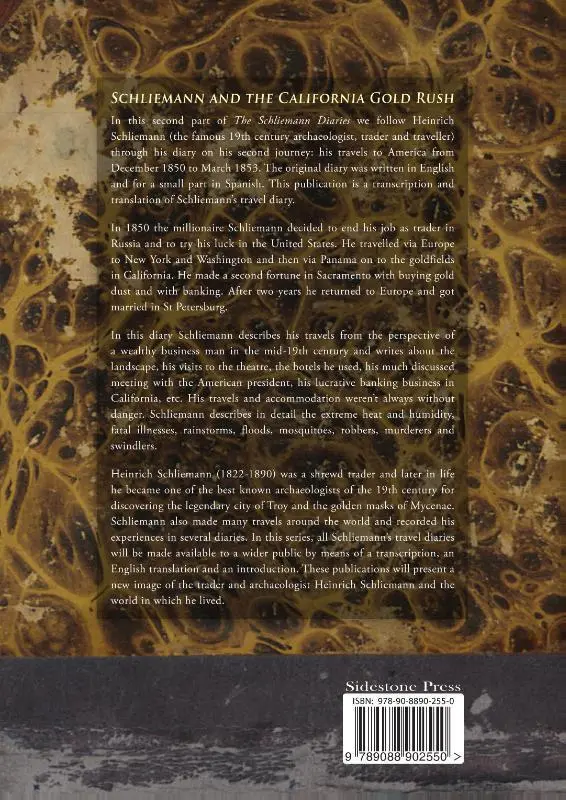 SCHLIEMANN AND THE CALIFORNIA GOLD RUSH

In this second part of The Schliemann Diaries we follow Heinrich Schliemann (the famous 19th century archaeologist, trader and traveller) through his diary on his second journey: his travels to America from December 1850 to March 1853. The original diary was written in English and for a small part in Spanish. This publication is a transcription and translation of Schliemann's travel diary.

In 1850 the millionaire Schliemann decided to end his job as trader in Russia and to try his luck in the United States. He travelled via Europe to New York and Washington and then via Panama on to the goldfields in California. He made a second fortune in Sacramento with buying gold dust and with banking. After two years he returned to Europe and got married in St Petersburg.

In this diary Schliemann describes his travels from the perspective of a wealthy business man in the mid-19th century and writes about the landscape, his visits to the theatre, the hotels he used, his much discussed meeting with the American president, his lucrative banking business in California, etc. His travels and accommodation weren't always without danger. Schliemann describes in detail the extreme heat and humidity, fatal illnesses, rainstorms, floods, mosquitoes, robbers, murderers and swindlers.

Heinrich Schliemann (1822-1890) was a shrewd trader and later in life he became one of the best known archaeologists of the 19th century for discovering the legendary city of Troy and the golden masks of Mycenae. Schliemann also made many travels around the world and recorded his experiences in several diaries. In this series, all Schliemann's travel diaries will be made available to a wider public by means of a transcription, an English translation and an introduction. These publications will present a new image of the trader and archaeologist Heinrich Schliemann and the world in which he lived.

Sidestone Press

ISBN: 978-90-8890-255-0

9 789088 902550 >